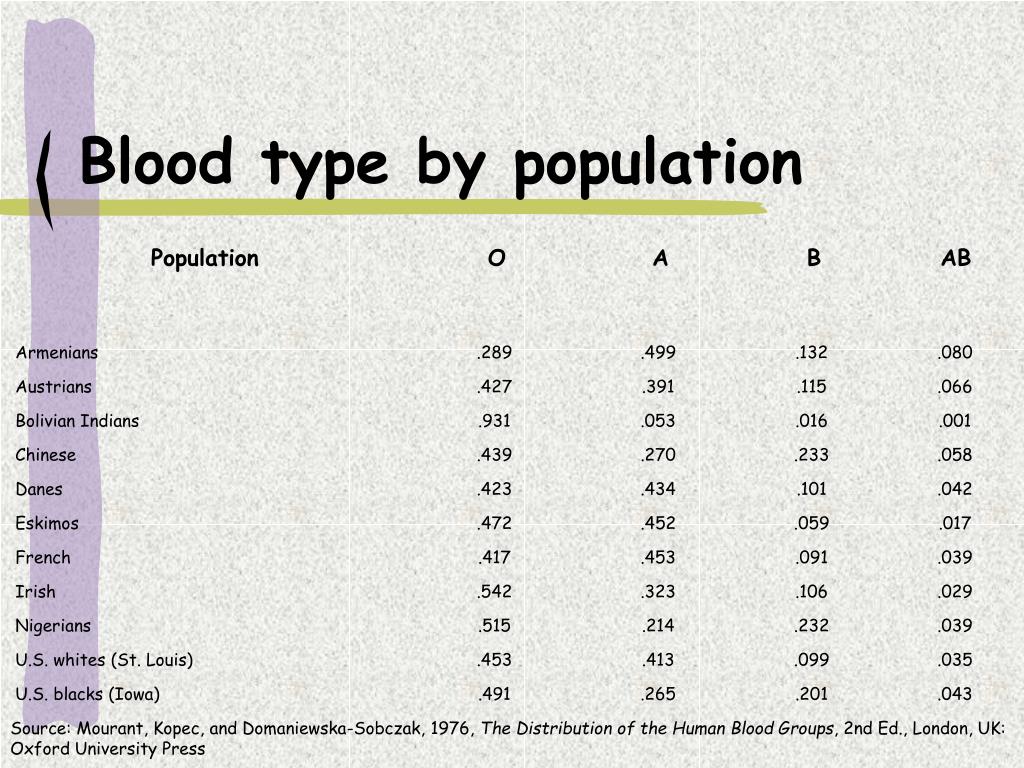 Blood type by population

| Population | O | A | B | AB |
|---|---|---|---|---|
| Armenians | .289 | .499 | .132 | .080 |
| Austrians | .427 | .391 | .115 | .066 |
| Bolivian Indians | .931 | .053 | .016 | .001 |
| Chinese | .439 | .270 | .233 | .058 |
| Danes | .423 | .434 | .101 | .042 |
| Eskimos | .472 | .452 | .059 | .017 |
| French | .417 | .453 | .091 | .039 |
| Irish | .542 | .323 | .106 | .029 |
| Nigerians | .515 | .214 | .232 | .039 |
| U.S. whites (St. Louis) | .453 | .413 | .099 | .035 |
| U.S. blacks (Iowa) | .491 | .265 | .201 | .043 |

Source: Mourant, Kopec, and Domaniewska-Sobczak, 1976, The Distribution of the Human Blood Groups, 2nd Ed., London, UK: Oxford University Press